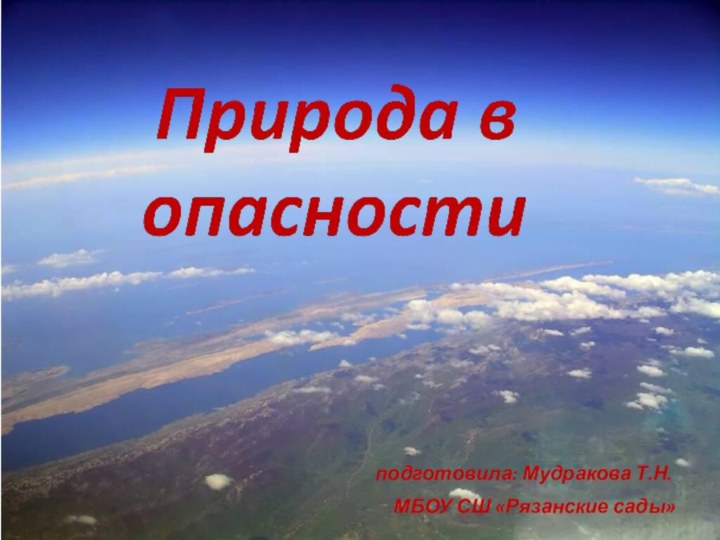 Природа в опасности

подготовила: Мудракова Т.Н.
МБОУ СШ «Рязанские сады»